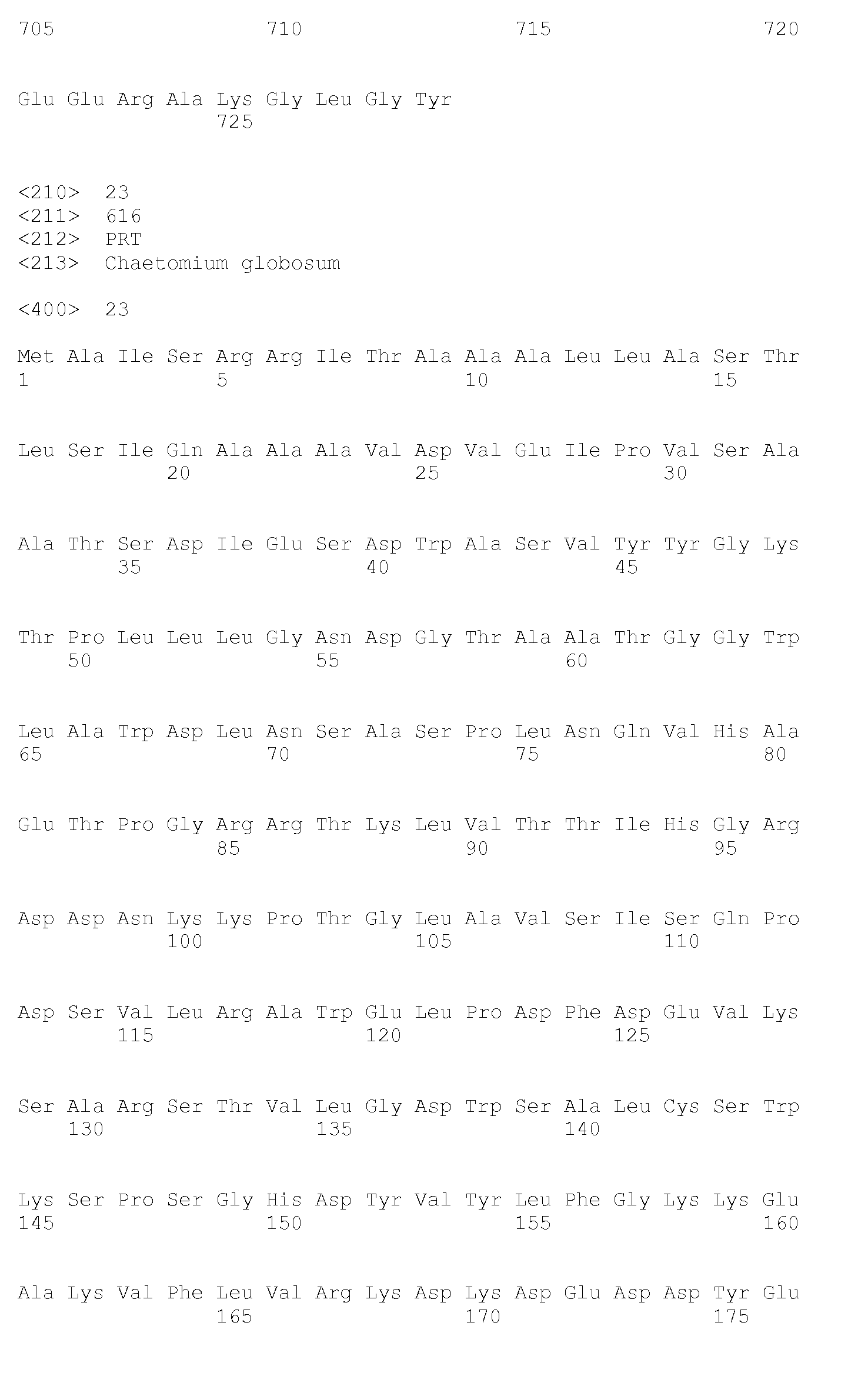 705 710 715 720

Glu Glu Arg Ala Lys Gly Leu Gly Tyr
725

<210> 23
<211> 616
<212> PRT
<213> Chaetomium globosum

<400> 23

Met Ala Ile Ser Arg Arg Ile Thr Ala Ala Ala Leu Leu Ala Ser Thr
1 5 10 15

Leu Ser Ile Gln Ala Ala Ala Val Asp Val Glu Ile Pro Val Ser Ala
20 25 30

Ala Thr Ser Asp Ile Glu Ser Asp Trp Ala Ser Val Tyr Tyr Gly Lys
35 40 45

Thr Pro Leu Leu Leu Gly Asn Asp Gly Thr Ala Ala Thr Gly Gly Trp
50 55 60

Leu Ala Trp Asp Leu Asn Ser Ala Ser Pro Leu Asn Gln Val His Ala
65 70 75 80

Glu Thr Pro Gly Arg Arg Thr Lys Leu Val Thr Thr Ile His Gly Arg
85 90 95

Asp Asp Asn Lys Lys Pro Thr Gly Leu Ala Val Ser Ile Ser Gln Pro
100 105 110

Asp Ser Val Leu Arg Ala Trp Glu Leu Pro Asp Phe Asp Glu Val Lys
115 120 125

Ser Ala Arg Ser Thr Val Leu Gly Asp Trp Ser Ala Leu Cys Ser Trp
130 135 140

Lys Ser Pro Ser Gly His Asp Tyr Val Tyr Leu Phe Gly Lys Lys Glu
145 150 155 160

Ala Lys Val Phe Leu Val Arg Lys Asp Lys Asp Glu Asp Asp Tyr Glu
165 170 175